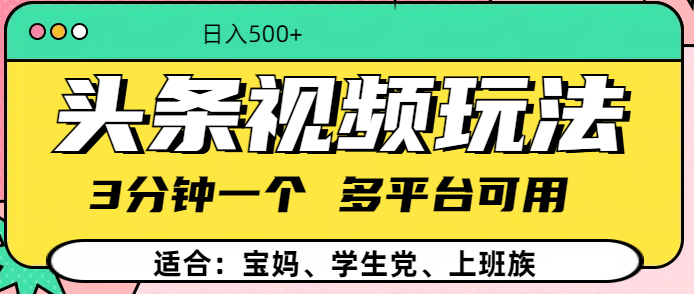 日入500+

头条视频玩法

3分钟一个 多平台可用

适合：宝妈、学生党、上班族